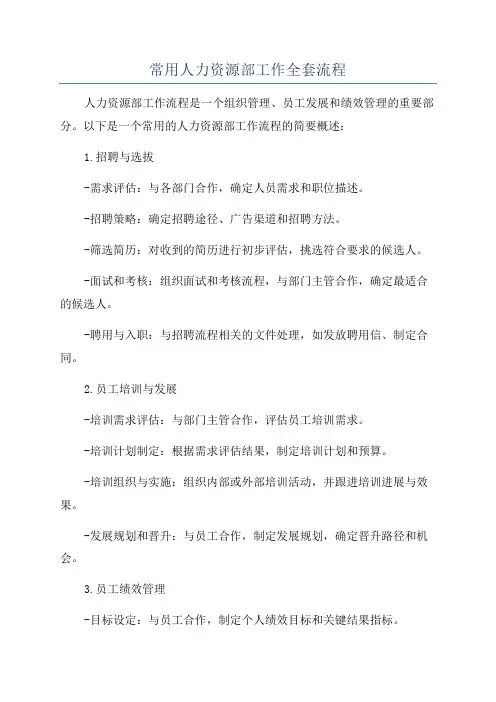 常用人力资源部工作全套流程

人力资源部工作流程是一个组织管理、员工发展和绩效管理的重要部分。以下是一个常用的人力资源部工作流程的简要概述：

1.招聘与选拔

-需求评估：与各部门合作，确定人员需求和职位描述。

-招聘策略：确定招聘途径、广告渠道和招聘方法。

-筛选简历：对收到的简历进行初步评估，挑选符合要求的候选人。

-面试和考核：组织面试和考核流程，与部门主管合作，确定最适合的候选人。

-聘用与入职：与招聘流程相关的文件处理，如发放聘用信、制定合同。

2.员工培训与发展

-培训需求评估：与部门主管合作，评估员工培训需求。

-培训计划制定：根据需求评估结果，制定培训计划和预算。

-培训组织与实施：组织内部或外部培训活动，并跟进培训进展与效果。

-发展规划和晋升：与员工合作，制定发展规划，确定晋升路径和机会。

3.员工绩效管理

-目标设定：与员工合作，制定个人绩效目标和关键结果指标。